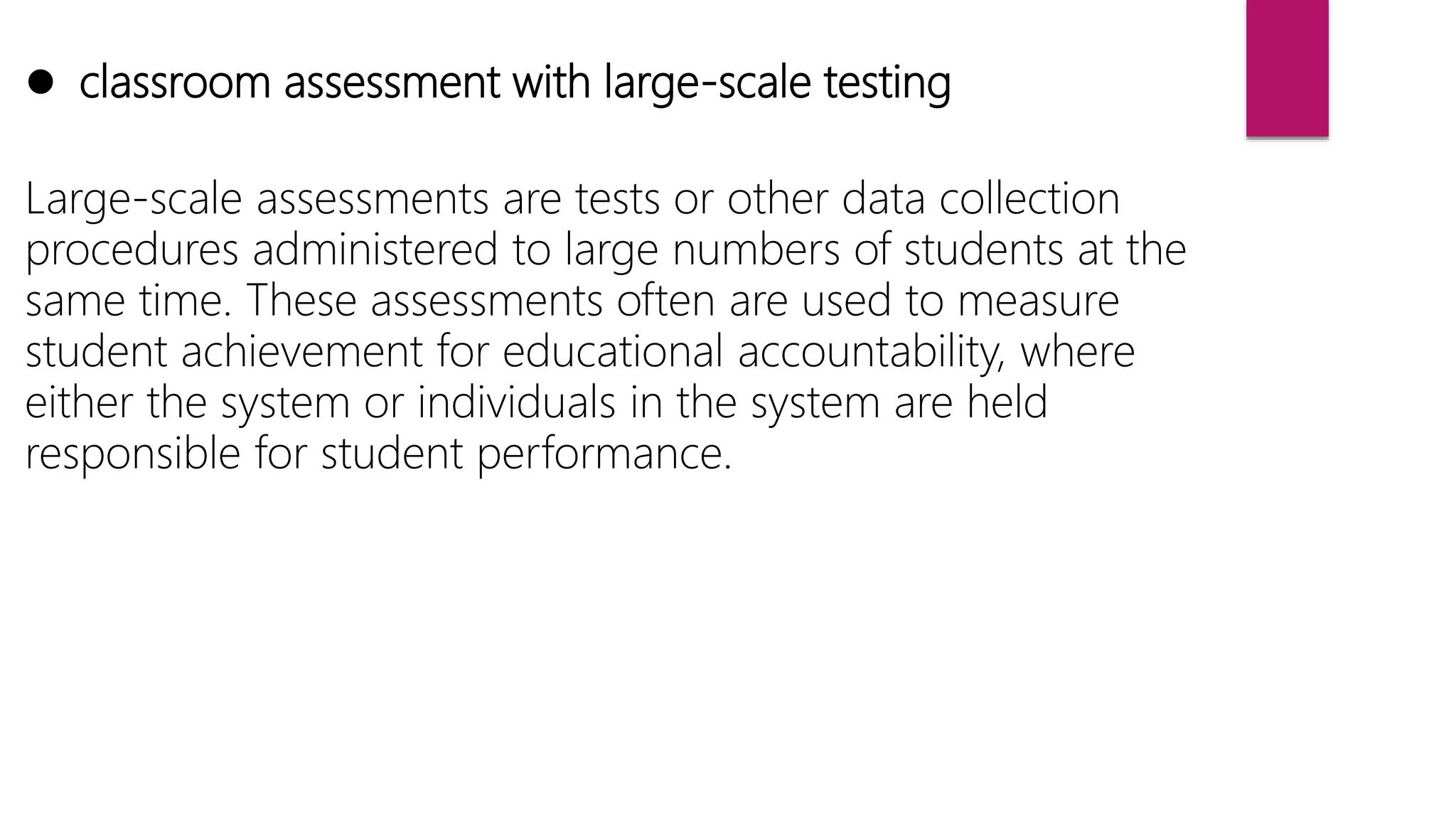 ● classroom assessment with large-scale testing

Large-scale assessments are tests or other data collection procedures administered to large numbers of students at the same time. These assessments often are used to measure student achievement for educational accountability, where either the system or individuals in the system are held responsible for student performance.